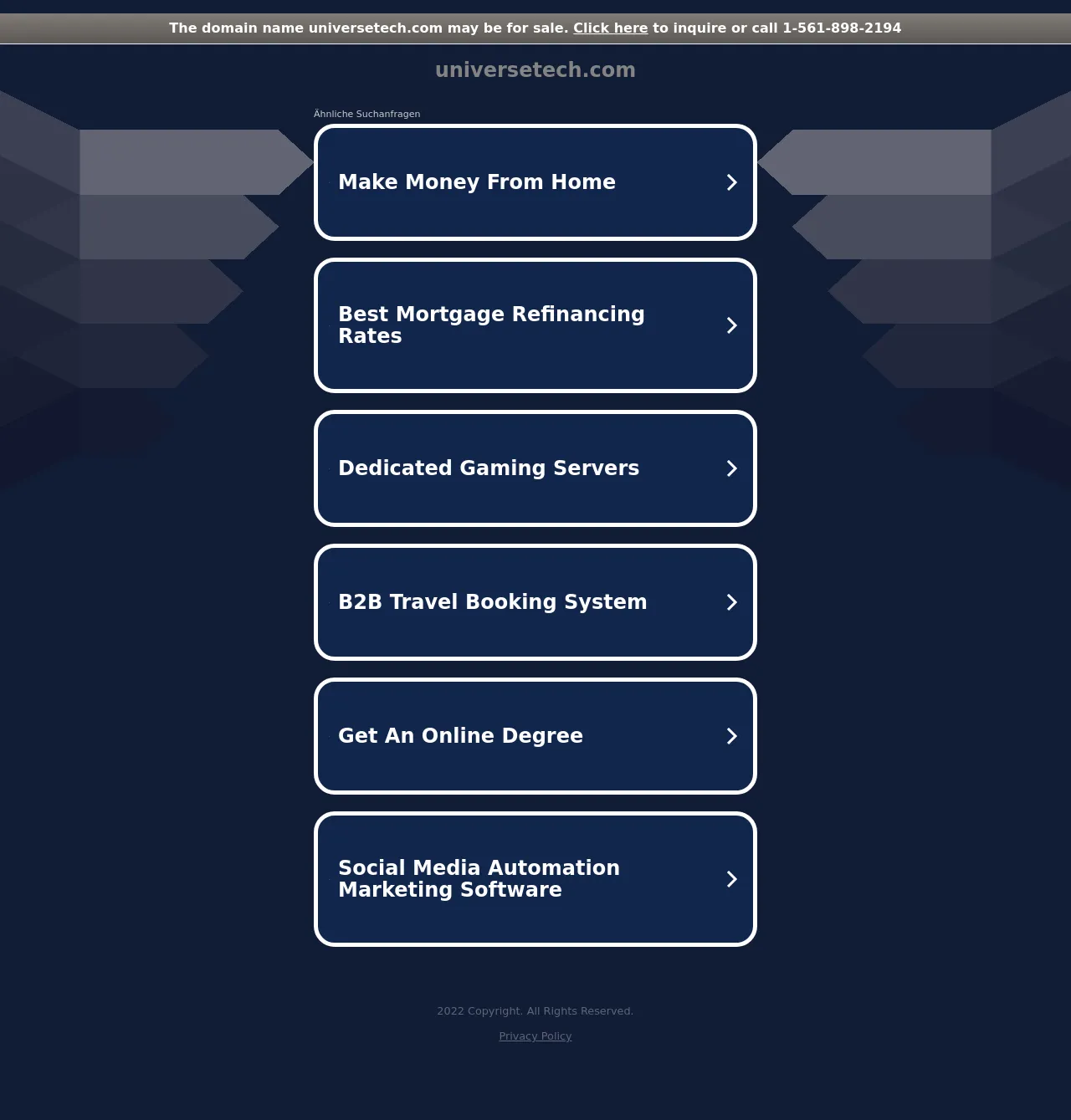 The domain name universetech.com may be for sale. Click here to inquire or call 1-561-898-2194

universetech.com

Ähnliche Suchanfragen

Make Money From Home

Best Mortgage Refinancing Rates

Dedicated Gaming Servers

B2B Travel Booking System

Get An Online Degree

Social Media Automation Marketing Software

2022 Copyright. All Rights Reserved.

Privacy Policy